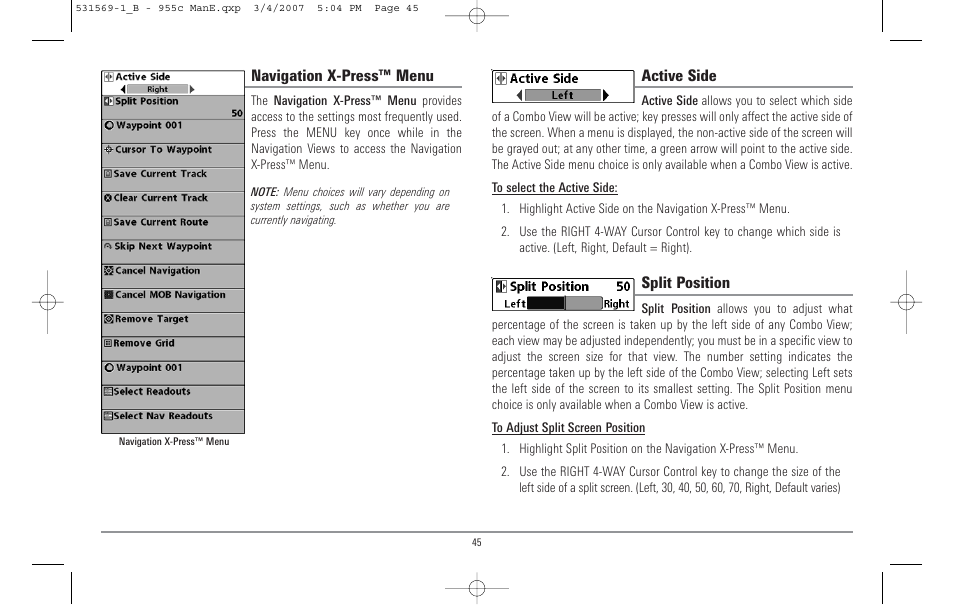 531569-1_B - 955c ManE.qxp 3/4/2007 5:04 PM Page 45

Active Side
Right
Split Position
50
Waypoint 001
Cursor To Waypoint
Save Current Track
Clear Current Track
Save Current Route
Skip Next Waypoint
Cancel Navigation
Cancel MOB Navigation
Remove Target
Remove Grid
Waypoint 001
Select Readouts
Select Nav Readouts

Navigation X-Press™ Menu

Navigation X-Press™ Menu

The Navigation X-Press™ Menu provides access to the settings most frequently used. Press the MENU key once while in the Navigation Views to access the Navigation X-Press™ Menu.

NOTE: Menu choices will vary depending on system settings, such as whether you are currently navigating.

Active Side
Left

Active Side

Active Side allows you to select which side of a Combo View will be active; key presses will only affect the active side of the screen. When a menu is displayed, the non-active side of the screen will be grayed out; at any other time, a green arrow will point to the active side. The Active Side menu choice is only available when a Combo View is active.

To select the Active Side:

1. Highlight Active Side on the Navigation X-Press™ Menu.

2. Use the RIGHT 4-WAY Cursor Control key to change which side is active. (Left, Right, Default = Right).

Split Position 50
Left Right

Split Position

Split Position allows you to adjust what percentage of the screen is taken up by the left side of any Combo View; each view may be adjusted independently; you must be in a specific view to adjust the screen size for that view. The number setting indicates the percentage taken up by the left side of the Combo View; selecting Left sets the left side of the screen to its smallest setting. The Split Position menu choice is only available when a Combo View is active.

To Adjust Split Screen Position

1. Highlight Split Position on the Navigation X-Press™ Menu.

2. Use the RIGHT 4-WAY Cursor Control key to change the size of the left side of a split screen. (Left, 30, 40, 50, 60, 70, Right, Default varies)

45